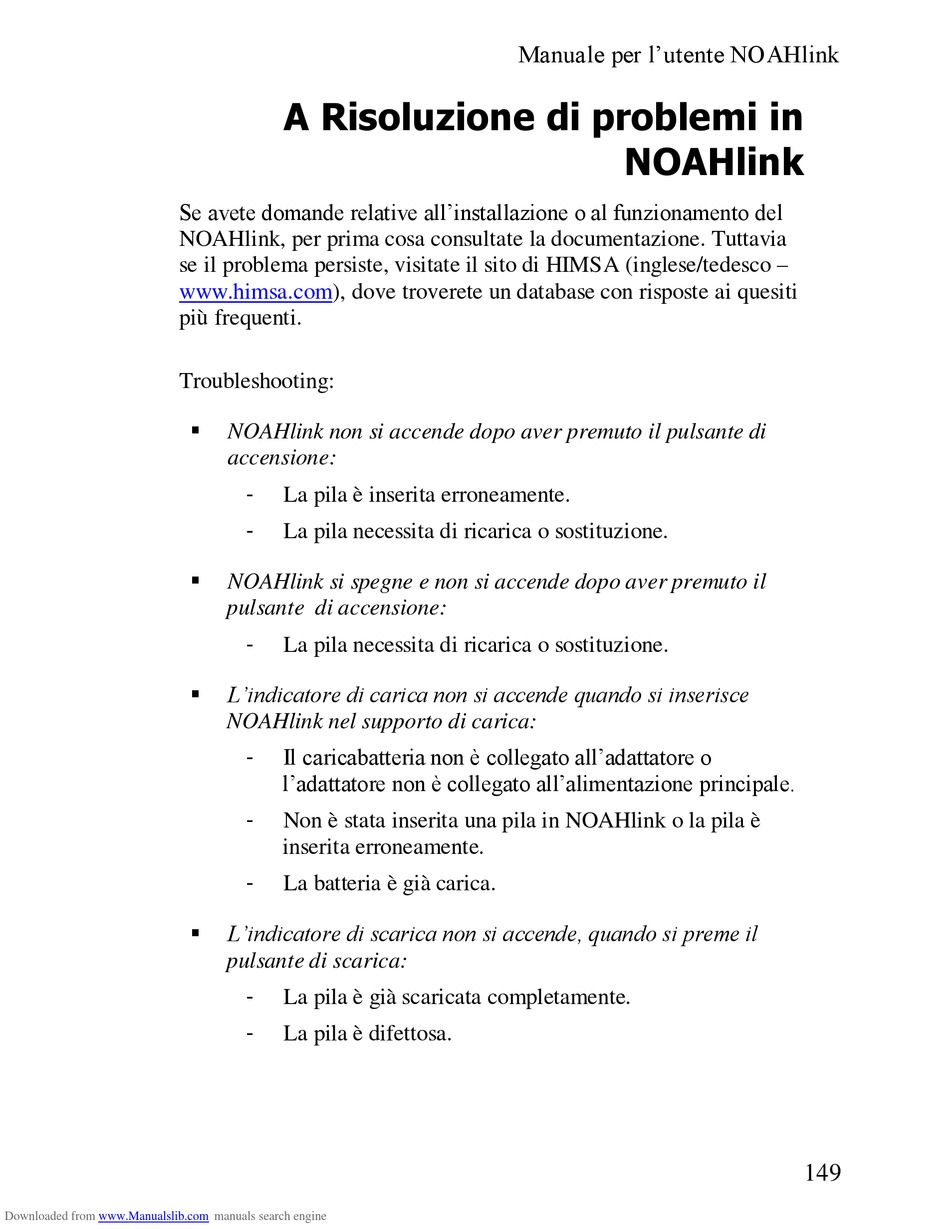 Manuale per l’utente NOAHlink

A Risoluzione di problemi in NOAHlink

Se avete domande relative all’installazione o al funzionamento del NOAHlink, per prima cosa consultate la documentazione. Tuttavia se il problema persiste, visitate il sito di HIMSA (inglese/tedesco – www.himsa.com), dove troverete un database con risposte ai quesiti più frequenti.

Troubleshooting:

▪ NOAHlink non si accende dopo aver premuto il pulsante di accensione:
- La pila è inserita erroneamente.
- La pila necessita di ricarica o sostituzione.

▪ NOAHlink si spegne e non si accende dopo aver premuto il pulsante di accensione:
- La pila necessita di ricarica o sostituzione.

▪ L’indicatore di carica non si accende quando si inserisce NOAHlink nel supporto di carica:
- Il caricabatteria non è collegato all’adattatore o l’adattatore non è collegato all’alimentazione principale.
- Non è stata inserita una pila in NOAHlink o la pila è inserita erroneamente.
- La batteria è già carica.

▪ L’indicatore di scarica non si accende, quando si preme il pulsante di scarica:
- La pila è già scaricata completamente.
- La pila è difettosa.

149

Downloaded from www.Manualslib.com manuals search engine